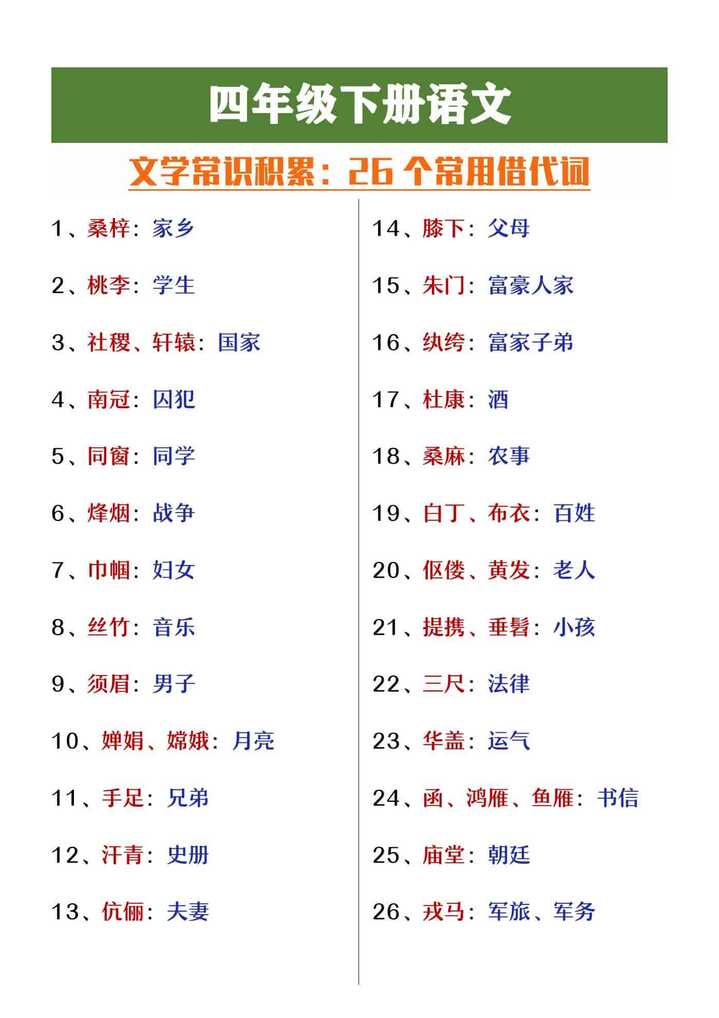 四年级下册语文

文学常识积累：26 个常用借代词

1、桑梓：家乡

2、桃李：学生

3、社稷、轩辕：国家

4、南冠：囚犯

5、同窗：同学

6、烽烟：战争

7、巾帼：妇女

8、丝竹：音乐

9、须眉：男子

10、婵娟、嫦娥：月亮

11、手足：兄弟

12、汗青：史册

13、伉俪：夫妻

14、膝下：父母

15、朱门：富豪人家

16、纨绔：富家子弟

17、杜康：酒

18、桑麻：农事

19、白丁、布衣：百姓

20、伛偻、黄发：老人

21、提携、垂髫：小孩

22、三尺：法律

23、华盖：运气

24、函、鸿雁、鱼雁：书信

25、庙堂：朝廷

26、戎马：军旅、军务